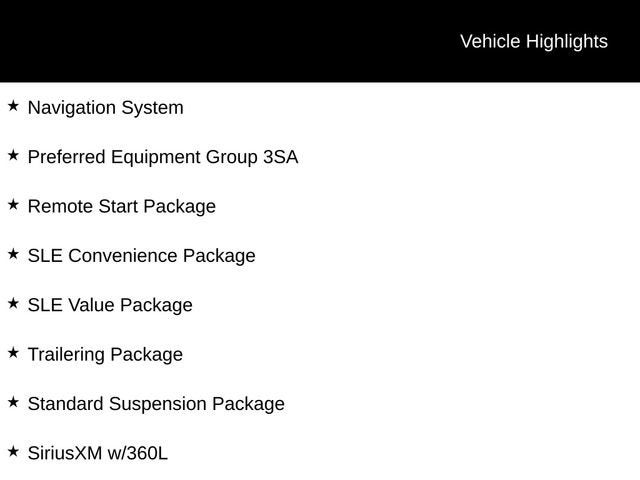 Vehicle Highlights

★ Navigation System

★ Preferred Equipment Group 3SA

★ Remote Start Package

★ SLE Convenience Package

★ SLE Value Package

★ Trailering Package

★ Standard Suspension Package

★ SiriusXM w/360L